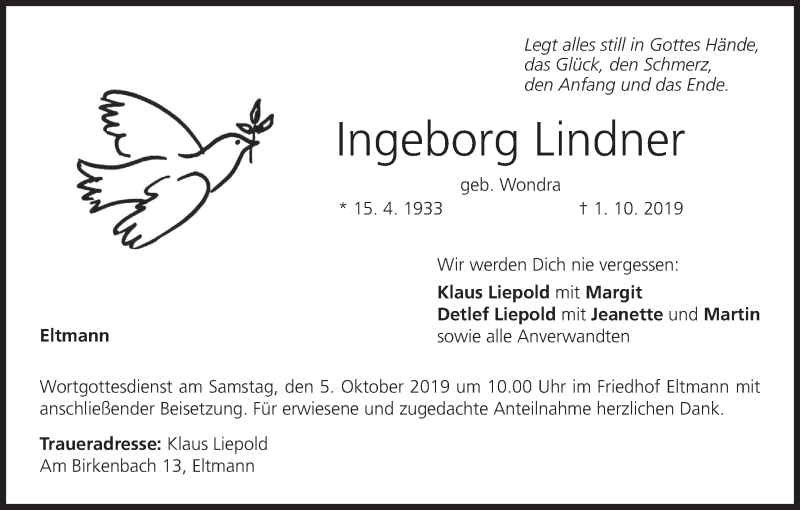 Legt alles still in Gottes Hände,
das Glück, den Schmerz,
den Anfang und das Ende.

Ingeborg Lindner

geb. Wondra

* 15. 4. 1933 † 1. 10. 2019

Wir werden Dich nie vergessen:

Klaus Liepold mit Margit
Detlef Liepold mit Jeanette und Martin
sowie alle Anverwandten

Eltmann

Wortgottesdienst am Samstag, den 5. Oktober 2019 um 10.00 Uhr im Friedhof Eltmann mit anschließender Beisetzung. Für erwiesene und zugedachte Anteilnahme herzlichen Dank.

Traueradresse: Klaus Liepold
Am Birkenbach 13, Eltmann